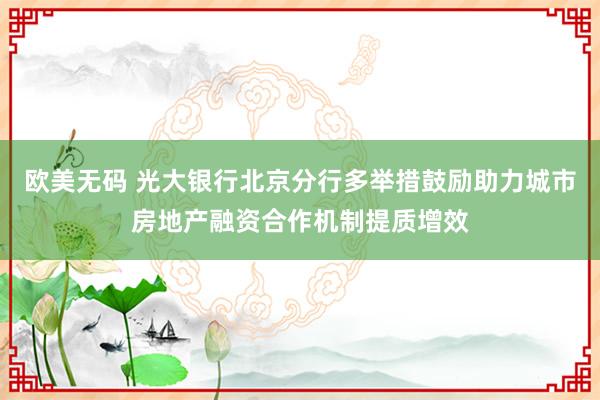 欧美无码 光大银行北京分行多举措鼓励助力城市房地产融资合作机制提质增效